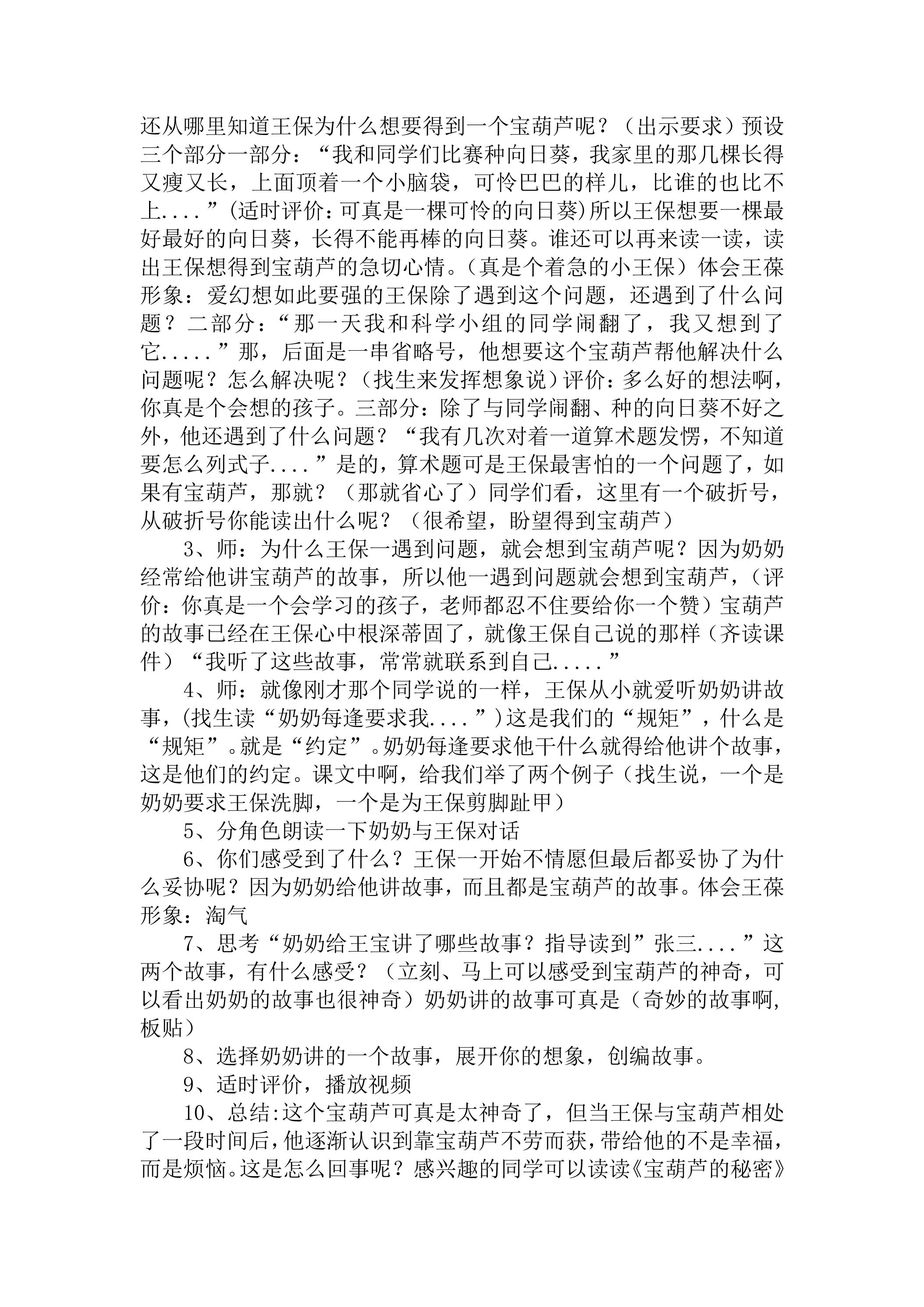 还从哪里知道王保为什么想要得到一个宝葫芦呢？（出示要求）预设三个部分一部分：“我和同学们比赛种向日葵，我家里的那几棵长得又瘦又长，上面顶着一个小脑袋，可怜巴巴的样儿，比谁的也比不上....”(适时评价:可真是一棵可怜的向日葵)所以王保想要一棵最好最好的向日葵，长得不能再棒的向日葵。谁还可以再来读一读，读出王保想得到宝葫芦的急切心情。（真是个着急的小王保）体会王葆形象：爱幻想如此要强的王保除了遇到这个问题，还遇到了什么问题？二部分：“那一天我和科学小组的同学闹翻了，我又想到了它.....”那，后面是一串省略号，他想要这个宝葫芦帮他解决什么问题呢？怎么解决呢？（找生来发挥想象说）评价：多么好的想法啊，你真是个会想的孩子。三部分：除了与同学闹翻、种的向日葵不好之外，他还遇到了什么问题？“我有几次对着一道算术题发愣，不知道要怎么列式子....”是的，算术题可是王保最害怕的一个问题了，如果有宝葫芦，那就？（那就省心了）同学们看，这里有一个破折号，从破折号你能读出什么呢？（很希望，盼望得到宝葫芦）

3、师：为什么王保一遇到问题，就会想到宝葫芦呢？因为奶奶经常给他讲宝葫芦的故事，所以他一遇到问题就会想到宝葫芦，（评价：你真是一个会学习的孩子，老师都忍不住要给你一个赞）宝葫芦的故事已经在王保心中根深蒂固了，就像王保自己说的那样（齐读课件）“我听了这些故事，常常就联系到自己.....”

4、师：就像刚才那个同学说的一样，王保从小就爱听奶奶讲故事，(找生读“奶奶每逢要求我....”)这是我们的“规矩”，什么是“规矩”。就是“约定”。奶奶每逢要求他干什么就得给他讲个故事，这是他们的约定。课文中啊，给我们举了两个例子（找生说，一个是奶奶要求王保洗脚，一个是为王保剪脚趾甲）

5、分角色朗读一下奶奶与王保对话

6、你们感受到了什么？王保一开始不情愿但最后都妥协了为什么妥协呢？因为奶奶给他讲故事，而且都是宝葫芦的故事。体会王葆形象：淘气

7、思考“奶奶给王宝讲了哪些故事？指导读到”张三....”这两个故事，有什么感受？（立刻、马上可以感受到宝葫芦的神奇，可以看出奶奶的故事也很神奇）奶奶讲的故事可真是（奇妙的故事啊,板贴）

8、选择奶奶讲的一个故事，展开你的想象，创编故事。

9、适时评价，播放视频

10、总结:这个宝葫芦可真是太神奇了，但当王保与宝葫芦相处了一段时间后,他逐渐认识到靠宝葫芦不劳而获,带给他的不是幸福,而是烦恼。这是怎么回事呢？感兴趣的同学可以读读《宝葫芦的秘密》